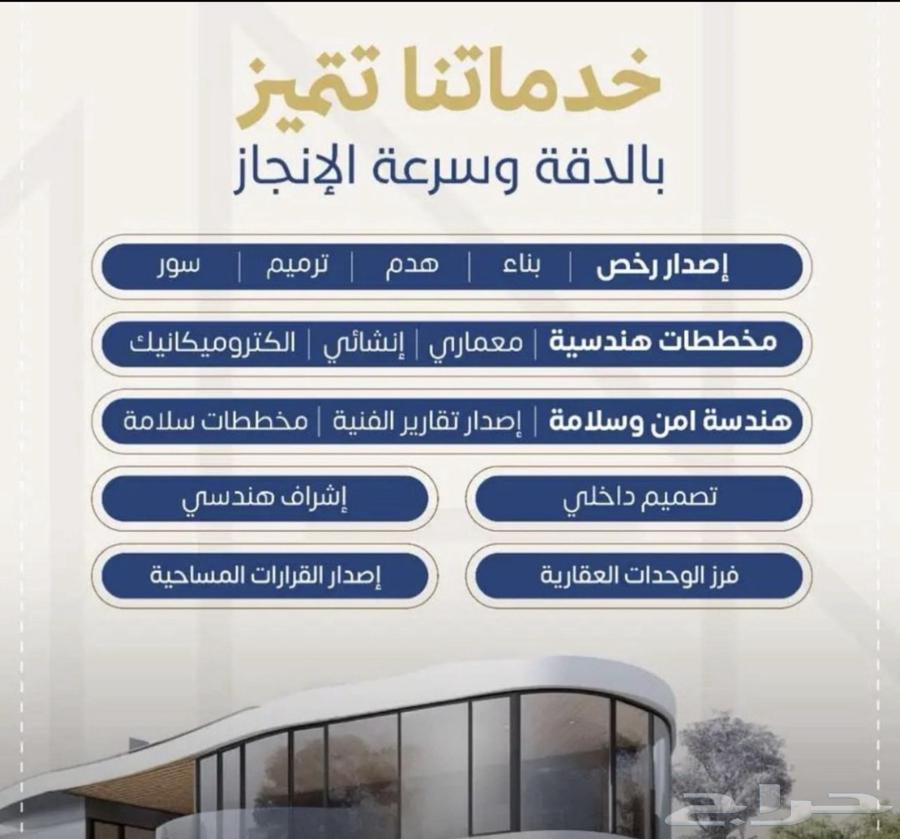 خدماتنا تتميز
بالدقة وسرعة الإنجاز

إصدار رخص | بناء | هدم | ترميم | سور

مخططات هندسية | معماري | إنشائي | الكتروميكانيك

هندسة امن وسلامة | إصدار تقارير الفنية | مخططات سلامة

تصميم داخلي

إشراف هندسي

فرز الوحدات العقارية

إصدار القرارات المساحية

حراج